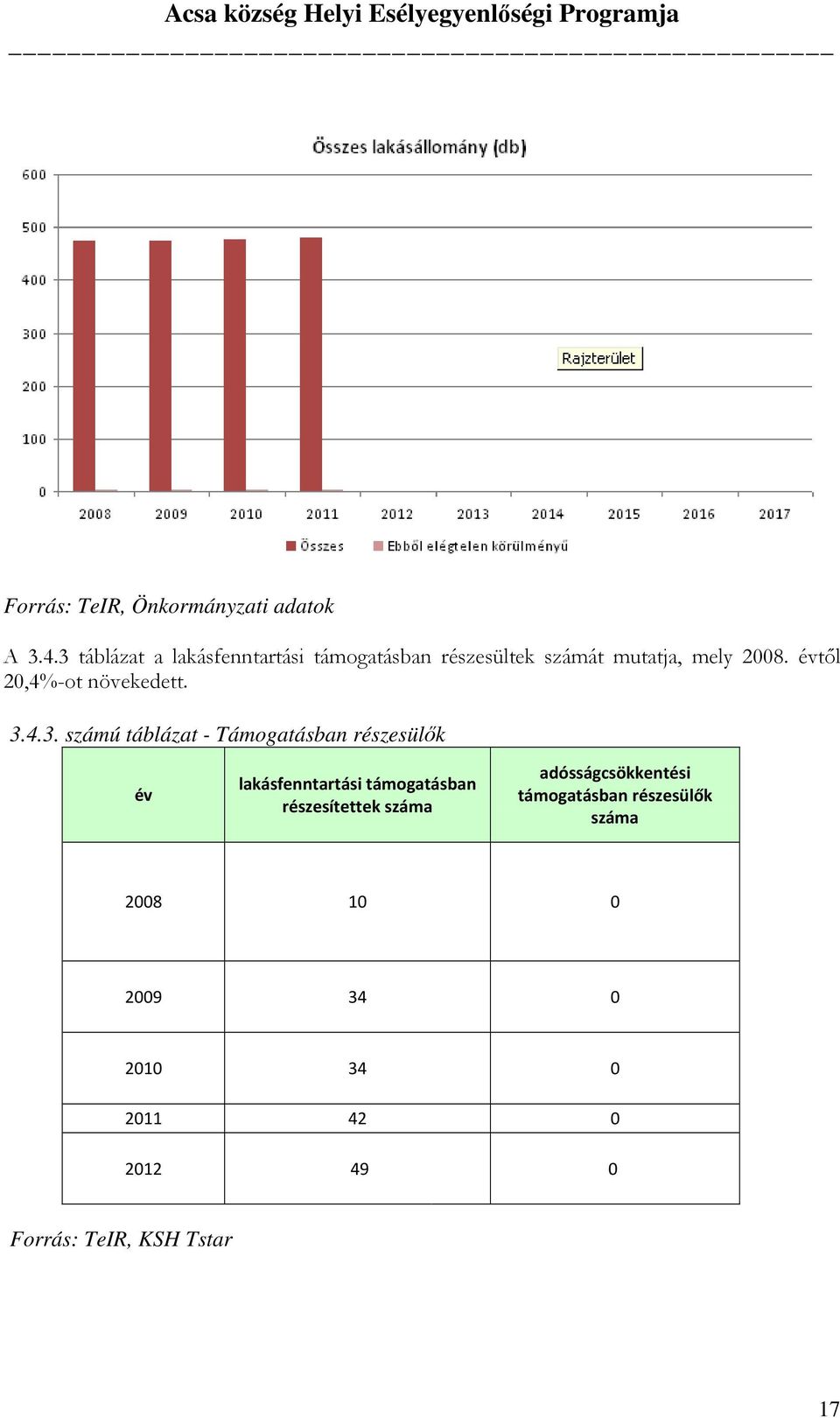 Acsa község Helyi Esélyegyenlőségi Programja

Összes lakásállomány (db)

600
500
400
300
200
100
0

Rajzterület

2008 2009 2010 2011 2012 2013 2014 2015 2016 2017

Összes Ebből elégtelen körülményű

Forrás: TeIR, Önkormányzati adatok

A 3.4.3 táblázat a lakásfenntartási támogatásban részesültek számát mutatja, mely 2008. évtől 20,4%-ot növekedett.

3.4.3. számú táblázat - Támogatásban részesülők

| év | lakásfenntartási támogatásban részesítettek száma | adósságcsökkentési támogatásban részesülők száma |
|---|---|---|
| 2008 | 10 | 0 |
| 2009 | 34 | 0 |
| 2010 | 34 | 0 |
| 2011 | 42 | 0 |
| 2012 | 49 | 0 |

Forrás: TeIR, KSH Tstar

17